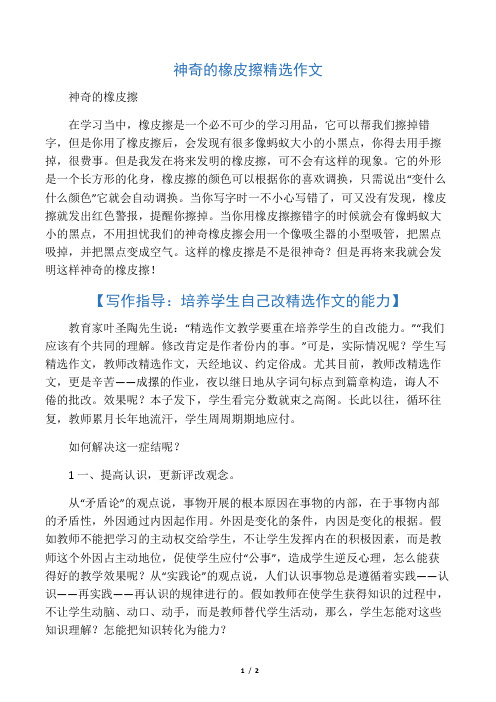 神奇的橡皮擦精选作文

神奇的橡皮擦

在学习当中，橡皮擦是一个必不可少的学习用品，它可以帮我们擦掉错字，但是你用了橡皮擦后，会发现有很多像蚂蚁大小的小黑点，你得去用手擦掉，很费事。但是我发在将来发明的橡皮擦，可不会有这样的现象。它的外形是一个长方形的化身，橡皮擦的颜色可以根据你的喜欢调换，只需说出“变什么什么颜色”它就会自动调换。当你写字时一不小心写错了，可又没有发现，橡皮擦就发出红色警报，提醒你擦掉。当你用橡皮擦擦错字的时候就会有像蚂蚁大小的黑点，不用担忧我们的神奇橡皮擦会用一个像吸尘器的小型吸管，把黑点吸掉，并把黑点变成空气。这样的橡皮擦是不是很神奇？但是再将来我就会发明这样神奇的橡皮擦！

【写作指导：培养学生自己改精选作文的能力】

教育家叶圣陶先生说：“精选作文教学要重在培养学生的自改能力。”“我们应该有个共同的理解。修改肯定是作者份内的事。”可是，实际情况呢？学生写精选作文，教师改精选作文，天经地议、约定俗成。尤其目前，教师改精选作文，更是辛苦——成摞的作业，夜以继日地从字词句标点到篇章构造，诲人不倦的批改。效果呢？本子发下，学生看完分数就束之高阁。长此以往，循环往复，教师累月长年地流汗，学生周周期期地应付。

如何解决这一症结呢？

1 一、提高认识，更新评改观念。

从“矛盾论”的观点说，事物开展的根本原因在事物的内部，在于事物内部的矛盾性，外因通过内因起作用。外因是变化的条件，内因是变化的根据。假如教师不能把学习的主动权交给学生，不让学生发挥内在的积极因素，而是教师这个外因占主动地位，促使学生应付“公事”，造成学生逆反心理，怎么能获得好的教学效果呢？从“实践论”的观点说，人们认识事物总是遵循着实践——认识——再实践——再认识的规律进行的。假如教师在使学生获得知识的过程中，不让学生动脑、动口、动手，而是教师替代学生活动，那么，学生怎能对这些知识理解？怎能把知识转化为能力？

1 / 2